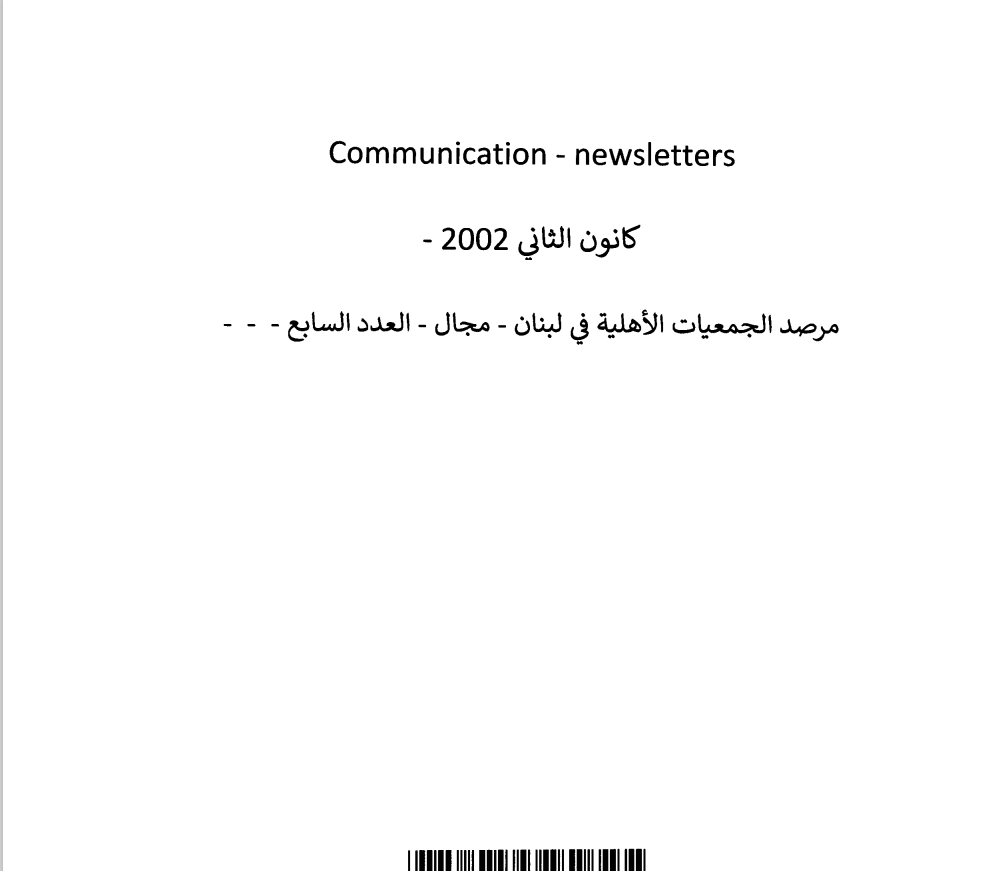 Communication - newsletters

كانون الثاني 2002 -

مرصد الجمعيات الأهلية في لبنان - مجال - العدد السابع - - -